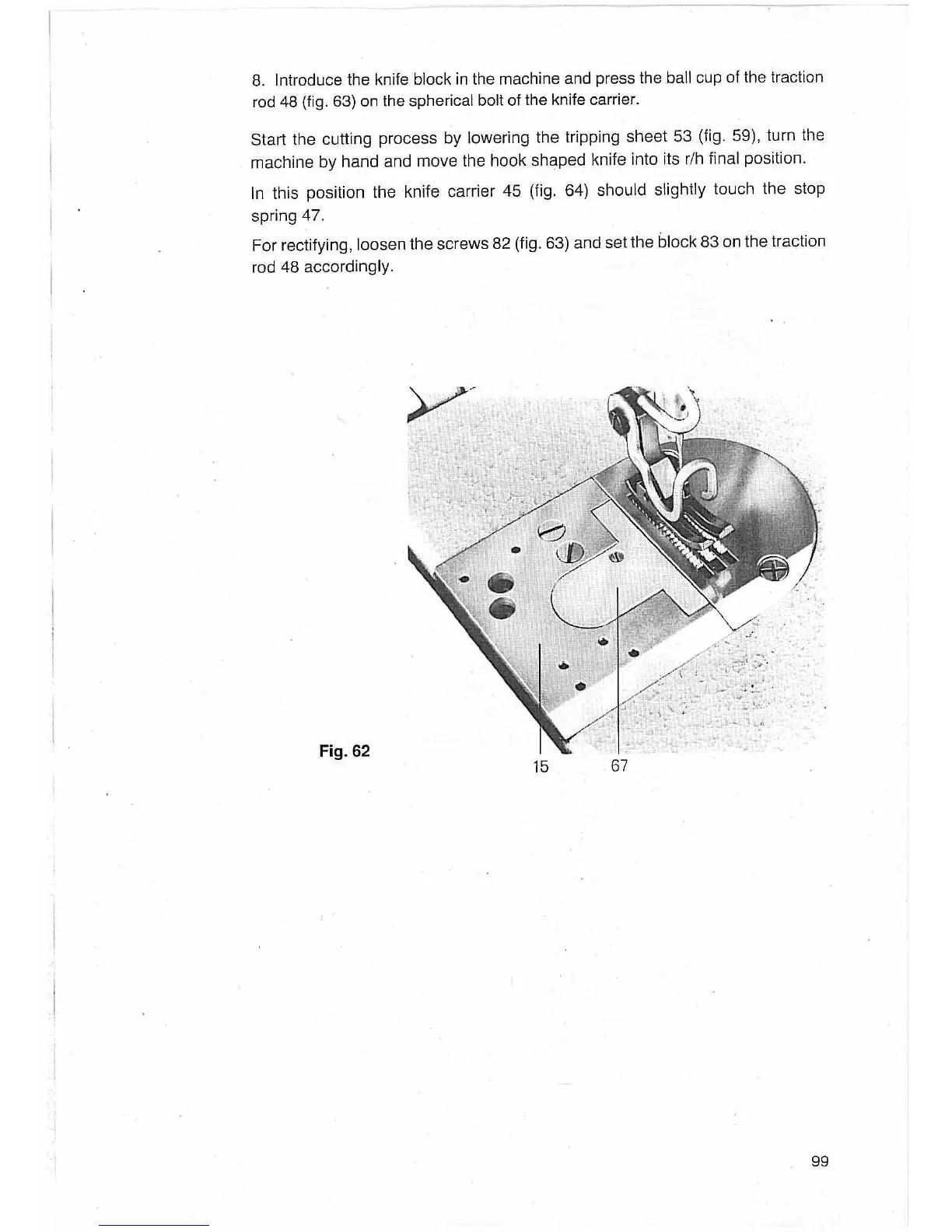 8. Introduce the knife block in the machine and press the ball cup of the traction rod 48 (fig. 63) on the spherical bolt of the knife carrier.

Start the cutting process by lowering the tripping sheet 53 (fig. 59), turn the machine by hand and move the hook shaped knife into its r/h final position.

In this position the knife carrier 45 (fig. 64) should slightly touch the stop spring 47.

For rectifying, loosen the screws 82 (fig. 63) and set the block 83 on the traction rod 48 accordingly.

Fig. 62

15 67

99